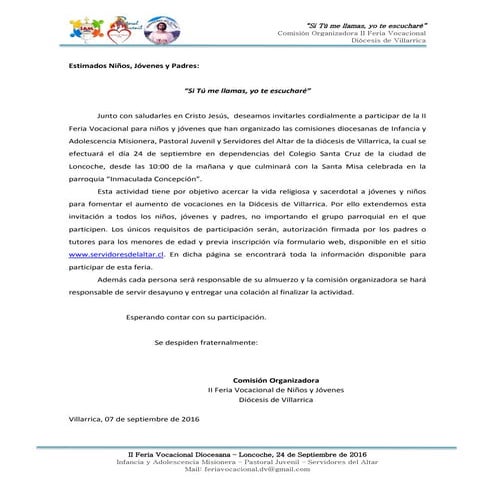 "Si Tú me llamas, yo te escucharé"
Comisión Organizadora II Feria Vocacional
Diócesis de Villarrica

Estimados Niños, Jóvenes y Padres:

"Si Tú me llamas, yo te escucharé"

Junto con saludarles en Cristo Jesús, deseamos invitarles cordialmente a participar de la II Feria Vocacional para niños y jóvenes que han organizado las comisiones diocesanas de Infancia y Adolescencia Misionera, Pastoral Juvenil y Servidores del Altar de la diócesis de Villarrica, la cual se efectuará el día 24 de septiembre en dependencias del Colegio Santa Cruz de la ciudad de Loncoche, desde las 10:00 de la mañana y que culminará con la Santa Misa celebrada en la parroquia "Inmaculada Concepción".

Esta actividad tiene por objetivo acercar la vida religiosa y sacerdotal a jóvenes y niños para fomentar el aumento de vocaciones en la Diócesis de Villarrica. Por ello extendemos esta invitación a todos los niños, jóvenes y padres, no importando el grupo parroquial en el que participen. Los únicos requisitos de participación serán, autorización firmada por los padres o tutores para los menores de edad y previa inscripción vía formulario web, disponible en el sitio www.servidoresdelaltar.cl. En dicha página se encontrará toda la información disponible para participar de esta feria.

Además cada persona será responsable de su almuerzo y la comisión organizadora se hará responsable de servir desayuno y entregar una colación al finalizar la actividad.

Esperando contar con su participación.

Se despiden fraternalmente:

Comisión Organizadora
II Feria Vocacional de Niños y Jóvenes
Diócesis de Villarrica

Villarrica, 07 de septiembre de 2016

II Feria Vocacional Diocesana – Loncoche, 24 de Septiembre de 2016
Infancia y Adolescencia Misionera – Pastoral Juvenil – Servidores del Altar
Mail: feriavocacional.dv@gmail.com